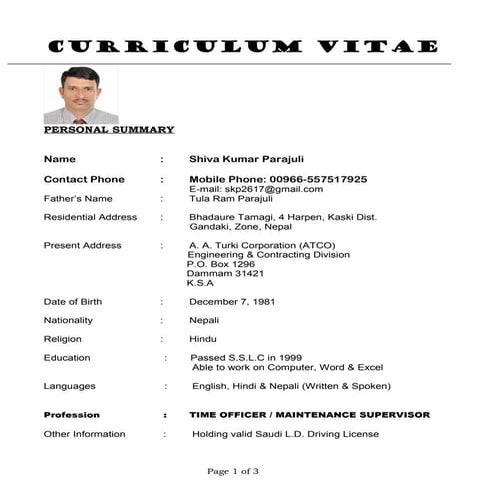 CURRICULUM VITAE

PERSONAL SUMMARY

Name : Shiva Kumar Parajuli

Contact Phone : Mobile Phone: 00966-557517925
E-mail: skp2617@gmail.com

Father's Name : Tula Ram Parajuli

Residential Address : Bhadaure Tamagi, 4 Harpen, Kaski Dist. Gandaki, Zone, Nepal

Present Address : A. A. Turki Corporation (ATCO)
Engineering & Contracting Division
P.O. Box 1296
Dammam 31421
K.S.A

Date of Birth : December 7, 1981

Nationality : Nepali

Religion : Hindu

Education : Passed S.S.L.C in 1999
Able to work on Computer, Word & Excel

Languages : English, Hindi & Nepali (Written & Spoken)

Profession : TIME OFFICER / MAINTENANCE SUPERVISOR

Other Information : Holding valid Saudi L.D. Driving License

Page 1 of 3